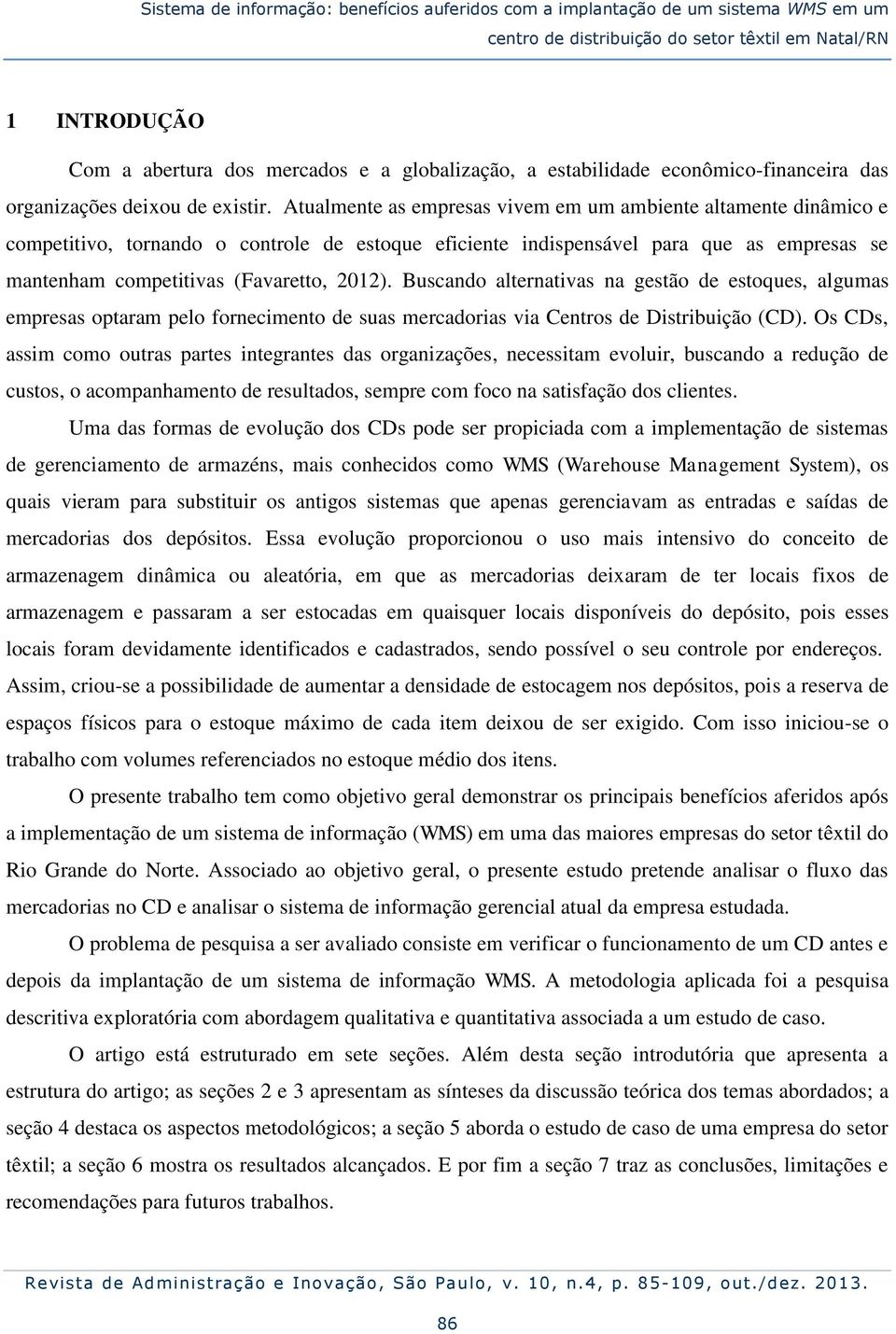 Sistema de informação: benefícios auferidos com a implantação de um sistema WMS em um centro de distribuição do setor têxtil em Natal/RN

1 INTRODUÇÃO

Com a abertura dos mercados e a globalização, a estabilidade econômico-financeira das organizações deixou de existir. Atualmente as empresas vivem em um ambiente altamente dinâmico e competitivo, tornando o controle de estoque eficiente indispensável para que as empresas se mantenham competitivas (Favaretto, 2012). Buscando alternativas na gestão de estoques, algumas empresas optaram pelo fornecimento de suas mercadorias via Centros de Distribuição (CD). Os CDs, assim como outras partes integrantes das organizações, necessitam evoluir, buscando a redução de custos, o acompanhamento de resultados, sempre com foco na satisfação dos clientes.

Uma das formas de evolução dos CDs pode ser propiciada com a implementação de sistemas de gerenciamento de armazéns, mais conhecidos como WMS (Warehouse Management System), os quais vieram para substituir os antigos sistemas que apenas gerenciavam as entradas e saídas de mercadorias dos depósitos. Essa evolução proporcionou o uso mais intensivo do conceito de armazenagem dinâmica ou aleatória, em que as mercadorias deixaram de ter locais fixos de armazenagem e passaram a ser estocadas em quaisquer locais disponíveis do depósito, pois esses locais foram devidamente identificados e cadastrados, sendo possível o seu controle por endereços. Assim, criou-se a possibilidade de aumentar a densidade de estocagem nos depósitos, pois a reserva de espaços físicos para o estoque máximo de cada item deixou de ser exigido. Com isso iniciou-se o trabalho com volumes referenciados no estoque médio dos itens.

O presente trabalho tem como objetivo geral demonstrar os principais benefícios aferidos após a implementação de um sistema de informação (WMS) em uma das maiores empresas do setor têxtil do Rio Grande do Norte. Associado ao objetivo geral, o presente estudo pretende analisar o fluxo das mercadorias no CD e analisar o sistema de informação gerencial atual da empresa estudada.

O problema de pesquisa a ser avaliado consiste em verificar o funcionamento de um CD antes e depois da implantação de um sistema de informação WMS. A metodologia aplicada foi a pesquisa descritiva exploratória com abordagem qualitativa e quantitativa associada a um estudo de caso.

O artigo está estruturado em sete seções. Além desta seção introdutória que apresenta a estrutura do artigo; as seções 2 e 3 apresentam as sínteses da discussão teórica dos temas abordados; a seção 4 destaca os aspectos metodológicos; a seção 5 aborda o estudo de caso de uma empresa do setor têxtil; a seção 6 mostra os resultados alcançados. E por fim a seção 7 traz as conclusões, limitações e recomendações para futuros trabalhos.

Revista de Administração e Inovação, São Paulo, v. 10, n.4, p. 85-109, out./dez. 2013.

86